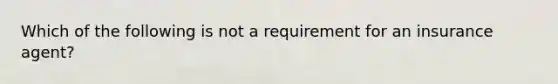 Which of the following is not a requirement for an insurance agent?